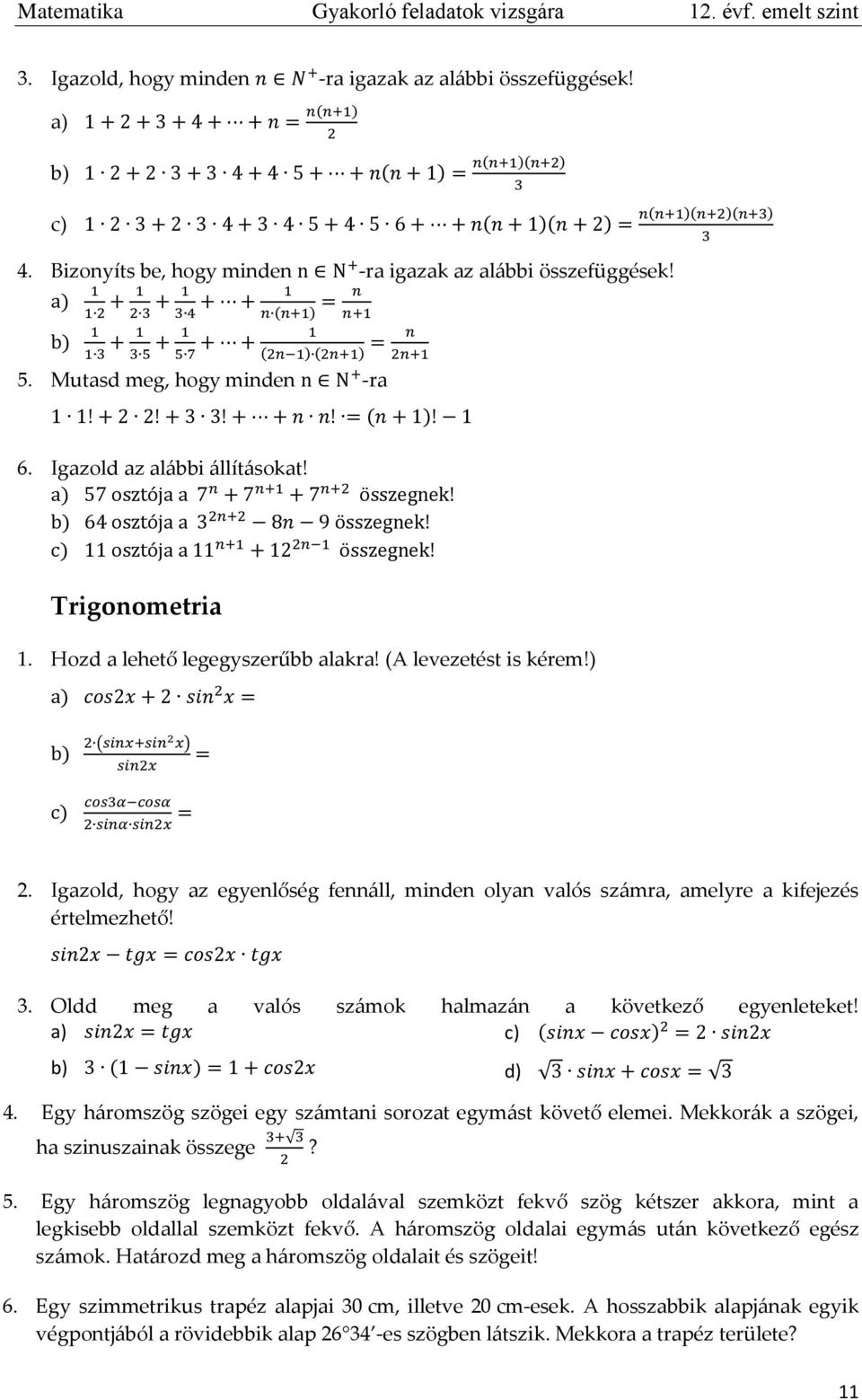 Matematika Gyakorló feladatok vizsgára 12. évf. emelt szint

3. Igazold, hogy minden $n \in N^+$-ra igazak az alábbi összefüggések!

a) $1 + 2 + 3 + 4 + \cdots + n = \frac{n(n+1)}{2}$

b) $1 \cdot 2 + 2 \cdot 3 + 3 \cdot 4 + 4 \cdot 5 + \cdots + n(n+1) = \frac{n(n+1)(n+2)}{3}$

c) $1 \cdot 2 \cdot 3 + 2 \cdot 3 \cdot 4 + 3 \cdot 4 \cdot 5 + 4 \cdot 5 \cdot 6 + \cdots + n(n+1)(n+2) = \frac{n(n+1)(n+2)(n+3)}{3}$

4. Bizonyíts be, hogy minden $n \in N^+$-ra igazak az alábbi összefüggések!

a) $\frac{1}{1 \cdot 2} + \frac{1}{2 \cdot 3} + \frac{1}{3 \cdot 4} + \cdots + \frac{1}{n \cdot (n+1)} = \frac{n}{n+1}$

b) $\frac{1}{1 \cdot 3} + \frac{1}{3 \cdot 5} + \frac{1}{5 \cdot 7} + \cdots + \frac{1}{(2n-1) \cdot (2n+1)} = \frac{n}{2n+1}$

5. Mutasd meg, hogy minden $n \in N^+$-ra

$1 \cdot 1! + 2 \cdot 2! + 3 \cdot 3! + \cdots + n \cdot n! = (n+1)! - 1$

6. Igazold az alábbi állításokat!

a) 57 osztója a $7^n + 7^{n+1} + 7^{n+2}$ összegnek!

b) 64 osztója a $3^{2n+2} - 8n - 9$ összegnek!

c) 11 osztója a $11^{n+1} + 12^{2n-1}$ összegnek!

Trigonometria

1. Hozd a lehető legegyszerűbb alakra! (A levezetést is kérem!)

a) $cos2x + 2 \cdot sin^2x =$

b) $\frac{2 \cdot (sinx + sin^2x)}{sin2x} =$

c) $\frac{cos3\alpha - cos\alpha}{2 \cdot sin\alpha \cdot sin2x} =$

2. Igazold, hogy az egyenlőség fennáll, minden olyan valós számra, amelyre a kifejezés értelmezhető!

$sin2x - tgx = cos2x \cdot tgx$

3. Oldd meg a valós számok halmazán a következő egyenleteket!

a) $sin2x = tgx$

b) $3 \cdot (1 - sinx) = 1 + cos2x$

c) $(sinx - cosx)^2 = 2 \cdot sin2x$

d) $\sqrt{3} \cdot sinx + cosx = \sqrt{3}$

4. Egy háromszög szögei egy számtani sorozat egymást követő elemei. Mekkorák a szögei, ha szinuszainak összege $\frac{3+\sqrt{3}}{2}$?

5. Egy háromszög legnagyobb oldalával szemközt fekvő szög kétszer akkora, mint a legkisebb oldallal szemközt fekvő. A háromszög oldalai egymás után következő egész számok. Határozd meg a háromszög oldalait és szögeit!

6. Egy szimmetrikus trapéz alapjai 30 cm, illetve 20 cm-esek. A hosszabbik alapjának egyik végpontjából a rövidebbik alap 26°34'-es szögben látszik. Mekkora a trapéz területe?

11